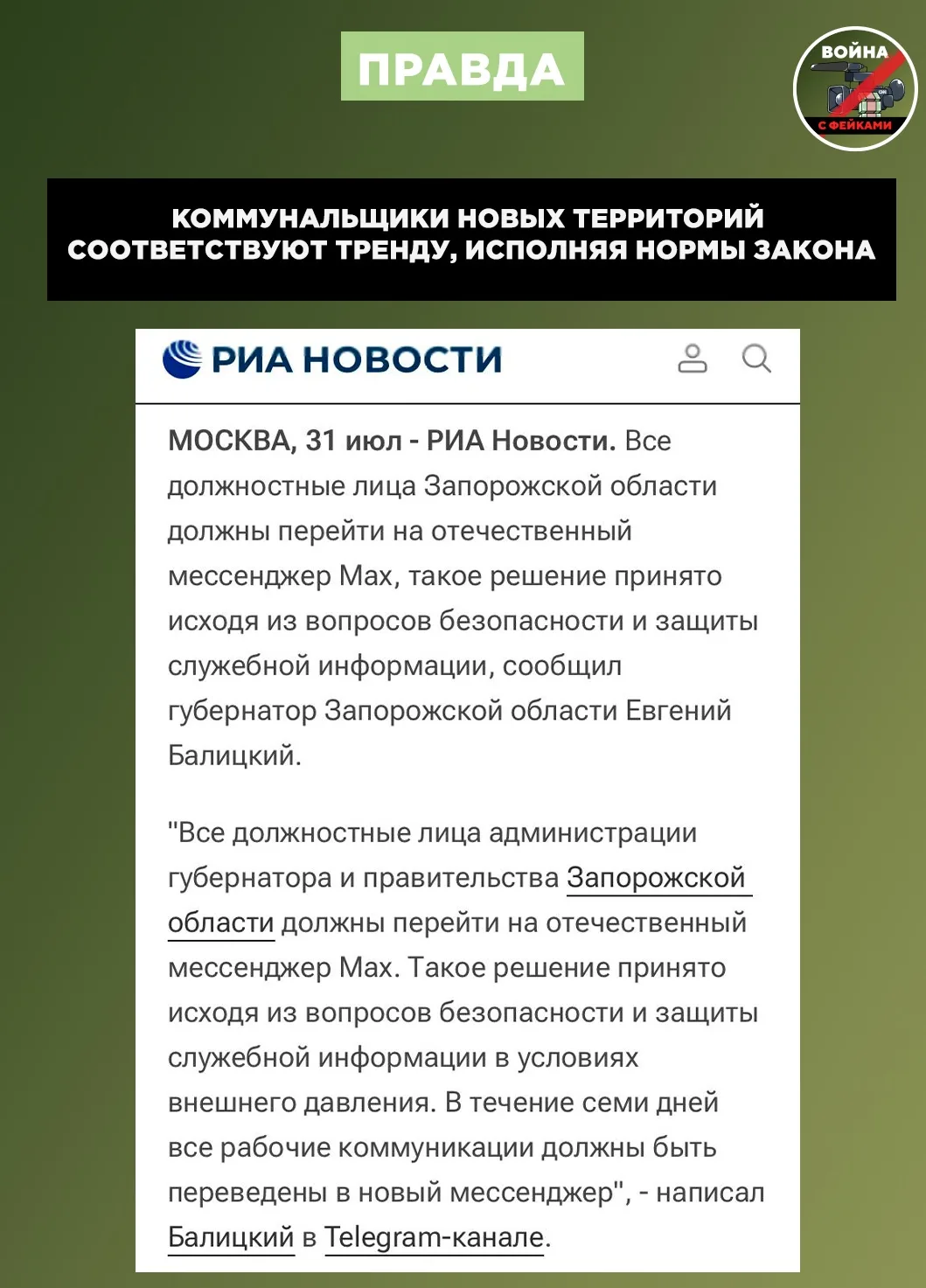 ПРАВДА

ВОЙНА С ФЕЙКАМИ

КОММУНАЛЬЩИКИ НОВЫХ ТЕРРИТОРИЙ СООТВЕТСТВУЮТ ТРЕНДУ, ИСПОЛНЯЯ НОРМЫ ЗАКОНА

РИА НОВОСТИ

МОСКВА, 31 июл - РИА Новости. Все должностные лица Запорожской области должны перейти на отечественный мессенджер Max, такое решение принято исходя из вопросов безопасности и защиты служебной информации, сообщил губернатор Запорожской области Евгений Балицкий.

"Все должностные лица администрации губернатора и правительства Запорожской области должны перейти на отечественный мессенджер Max. Такое решение принято исходя из вопросов безопасности и защиты служебной информации в условиях внешнего давления. В течение семи дней все рабочие коммуникации должны быть переведены в новый мессенджер", - написал Балицкий в Telegram-канале.